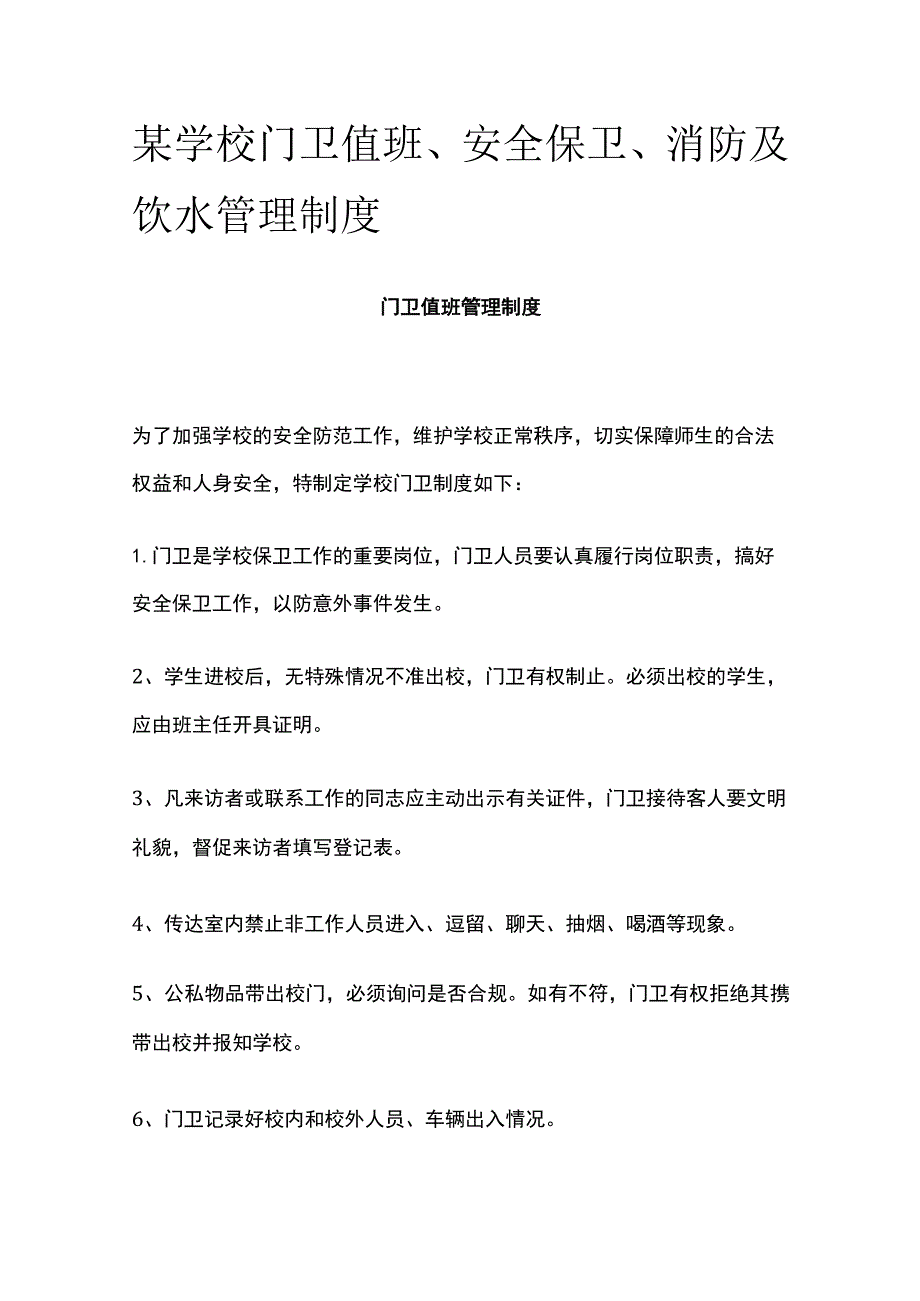 某学校门卫值班、安全保卫、消防及饮水管理制度

门卫值班管理制度

为了加强学校的安全防范工作，维护学校正常秩序，切实保障师生的合法权益和人身安全，特制定学校门卫制度如下：

1.门卫是学校保卫工作的重要岗位，门卫人员要认真履行岗位职责，搞好安全保卫工作，以防意外事件发生。

2、学生进校后，无特殊情况不准出校，门卫有权制止。必须出校的学生，应由班主任开具证明。

3、凡来访者或联系工作的同志应主动出示有关证件，门卫接待客人要文明礼貌，督促来访者填写登记表。

4、传达室内禁止非工作人员进入、逗留、聊天、抽烟、喝酒等现象。

5、公私物品带出校门，必须询问是否合规。如有不符，门卫有权拒绝其携带出校并报知学校。

6、门卫记录好校内和校外人员、车辆出入情况。